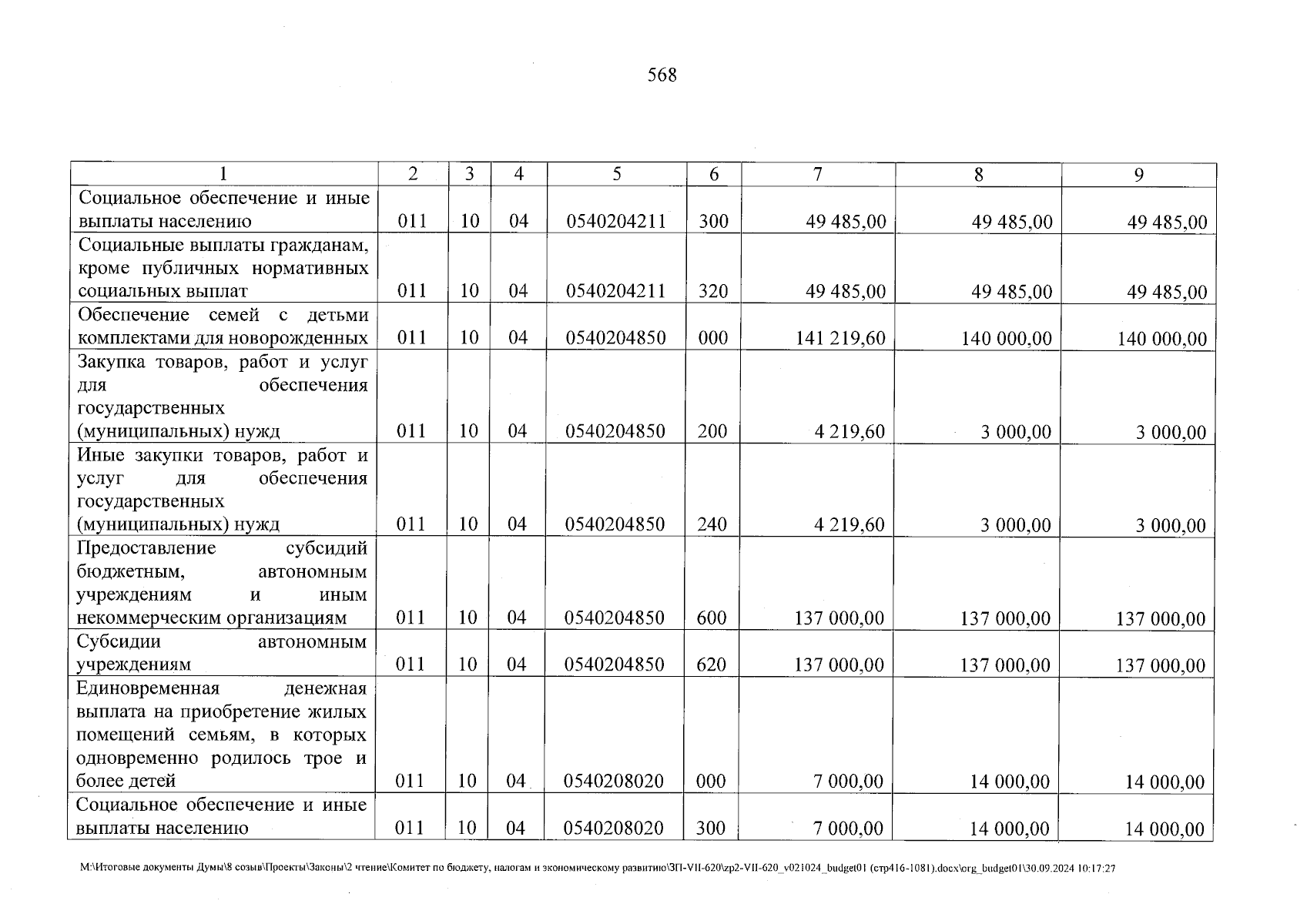 568

| 1 | 2 | 3 | 4 | 5 | 6 | 7 | 8 | 9 |
|---|---|---|---|---|---|---|---|---|
| Социальное обеспечение и иные выплаты населению | 011 | 10 | 04 | 0540204211 | 300 | 49 485,00 | 49 485,00 | 49 485,00 |
| Социальные выплаты гражданам, кроме публичных нормативных социальных выплат | 011 | 10 | 04 | 0540204211 | 320 | 49 485,00 | 49 485,00 | 49 485,00 |
| Обеспечение семей с детьми комплектами для новорожденных | 011 | 10 | 04 | 0540204850 | 000 | 141 219,60 | 140 000,00 | 140 000,00 |
| Закупка товаров, работ и услуг для обеспечения государственных (муниципальных) нужд | 011 | 10 | 04 | 0540204850 | 200 | 4 219,60 | 3 000,00 | 3 000,00 |
| Иные закупки товаров, работ и услуг для обеспечения государственных (муниципальных) нужд | 011 | 10 | 04 | 0540204850 | 240 | 4 219,60 | 3 000,00 | 3 000,00 |
| Предоставление субсидий бюджетным, автономным учреждениям и иным некоммерческим организациям | 011 | 10 | 04 | 0540204850 | 600 | 137 000,00 | 137 000,00 | 137 000,00 |
| Субсидии автономным учреждениям | 011 | 10 | 04 | 0540204850 | 620 | 137 000,00 | 137 000,00 | 137 000,00 |
| Единовременная денежная выплата на приобретение жилых помещений семьям, в которых одновременно родилось трое и более детей | 011 | 10 | 04 | 0540208020 | 000 | 7 000,00 | 14 000,00 | 14 000,00 |
| Социальное обеспечение и иные выплаты населению | 011 | 10 | 04 | 0540208020 | 300 | 7 000,00 | 14 000,00 | 14 000,00 |

M:\Итоговые документы Думы\8 созыв\Проекты\Законы\2 чтение\Комитет по бюджету, налогам и экономическому развитию\ЗП-VII-620\zp2-VII-620_v021024_budget01 (стр416-1081).docx\org_budget01\30.09.2024 10:17:27